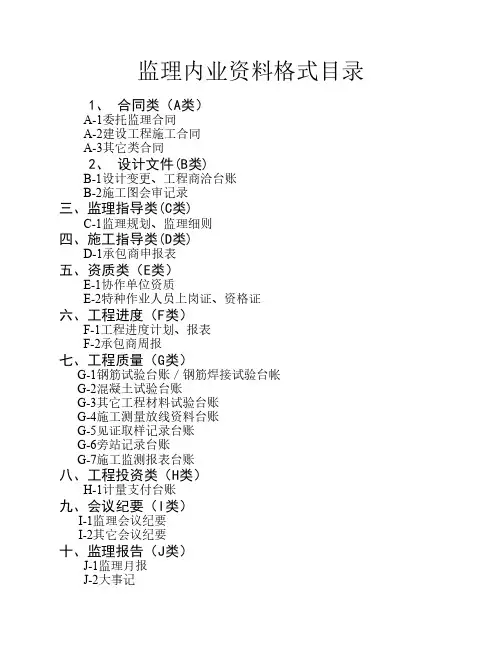 监理内业资料格式目录

1、 合同类（A类）
A-1委托监理合同
A-2建设工程施工合同
A-3其它类合同
2、 设计文件(B类)
B-1设计变更、工程商洽台账
B-2施工图会审记录
三、监理指导类(C类)
C-1监理规划、监理细则
四、施工指导类(D类)
D-1承包商申报表
五、资质类（E类）
E-1协作单位资质
E-2特种作业人员上岗证、资格证
六、工程进度（F类）
F-1工程进度计划、报表
F-2承包商周报
七、工程质量（G类）
G-1钢筋试验台账 / 钢筋焊接试验台帐
G-2混凝土试验台账
G-3其它工程材料试验台账
G-4施工测量放线资料台账
G-5见证取样记录台账
G-6旁站记录台账
G-7施工监测报表台账
八、工程投资类（H类）
H-1计量支付台账
九、会议纪要（I类）
I-1监理会议纪要
I-2其它会议纪要
十、监理报告（J类）
J-1监理月报
J-2大事记